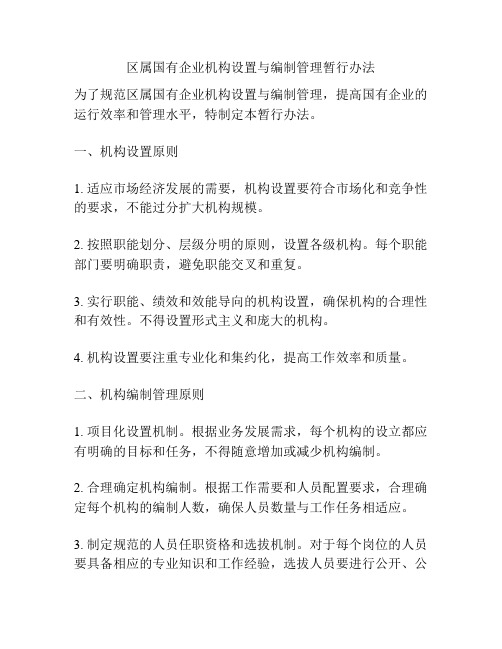 区属国有企业机构设置与编制管理暂行办法

为了规范区属国有企业机构设置与编制管理，提高国有企业的运行效率和管理水平，特制定本暂行办法。

一、机构设置原则

1. 适应市场经济发展的需要，机构设置要符合市场化和竞争性的要求，不能过分扩大机构规模。

2. 按照职能划分、层级分明的原则，设置各级机构。每个职能部门要明确职责，避免职能交叉和重复。

3. 实行职能、绩效和效能导向的机构设置，确保机构的合理性和有效性。不得设置形式主义和庞大的机构。

4. 机构设置要注重专业化和集约化，提高工作效率和质量。

二、机构编制管理原则

1. 项目化设置机制。根据业务发展需求，每个机构的设立都应有明确的目标和任务，不得随意增加或减少机构编制。

2. 合理确定机构编制。根据工作需要和人员配置要求，合理确定每个机构的编制人数，确保人员数量与工作任务相适应。

3. 制定规范的人员任职资格和选拔机制。对于每个岗位的人员要具备相应的专业知识和工作经验，选拔人员要进行公开、公